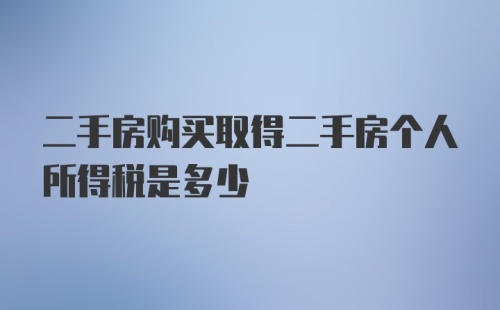 二手房购买取得二手房个人所得税是多少